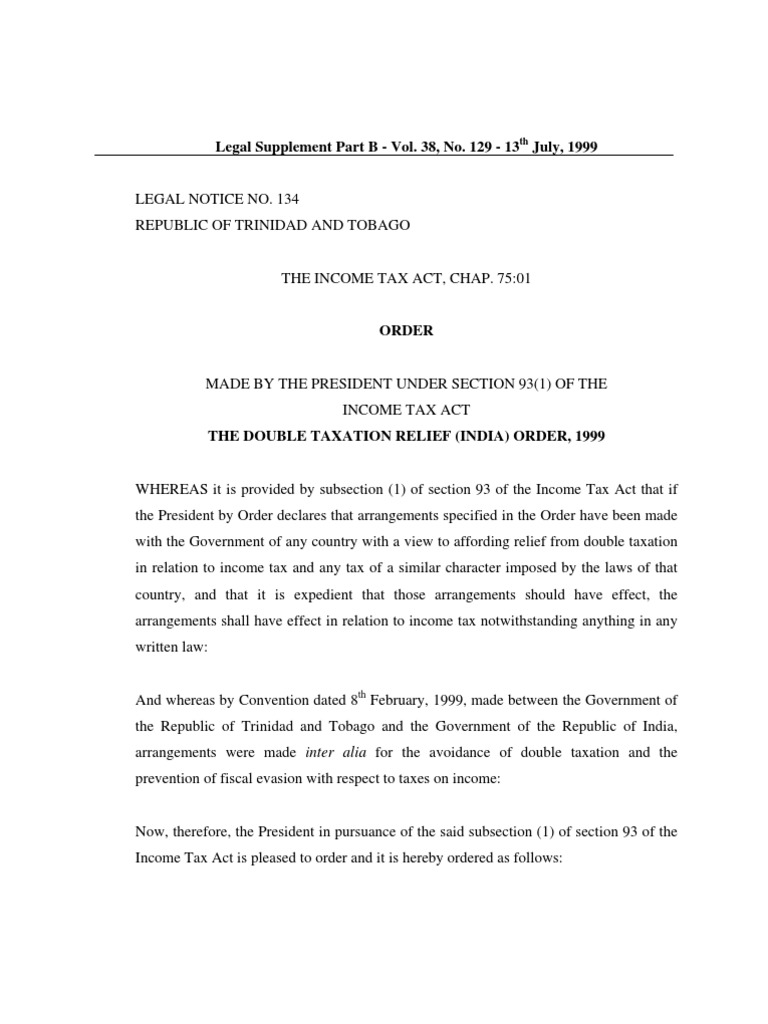 Legal Supplement Part B - Vol. 38, No. 129 - 13$^{th}$ July, 1999

LEGAL NOTICE NO. 134
REPUBLIC OF TRINIDAD AND TOBAGO

THE INCOME TAX ACT, CHAP. 75:01

ORDER

MADE BY THE PRESIDENT UNDER SECTION 93(1) OF THE INCOME TAX ACT
THE DOUBLE TAXATION RELIEF (INDIA) ORDER, 1999

WHEREAS it is provided by subsection (1) of section 93 of the Income Tax Act that if the President by Order declares that arrangements specified in the Order have been made with the Government of any country with a view to affording relief from double taxation in relation to income tax and any tax of a similar character imposed by the laws of that country, and that it is expedient that those arrangements should have effect, the arrangements shall have effect in relation to income tax notwithstanding anything in any written law:

And whereas by Convention dated 8$^{th}$ February, 1999, made between the Government of the Republic of Trinidad and Tobago and the Government of the Republic of India, arrangements were made inter alia for the avoidance of double taxation and the prevention of fiscal evasion with respect to taxes on income:

Now, therefore, the President in pursuance of the said subsection (1) of section 93 of the Income Tax Act is pleased to order and it is hereby ordered as follows: